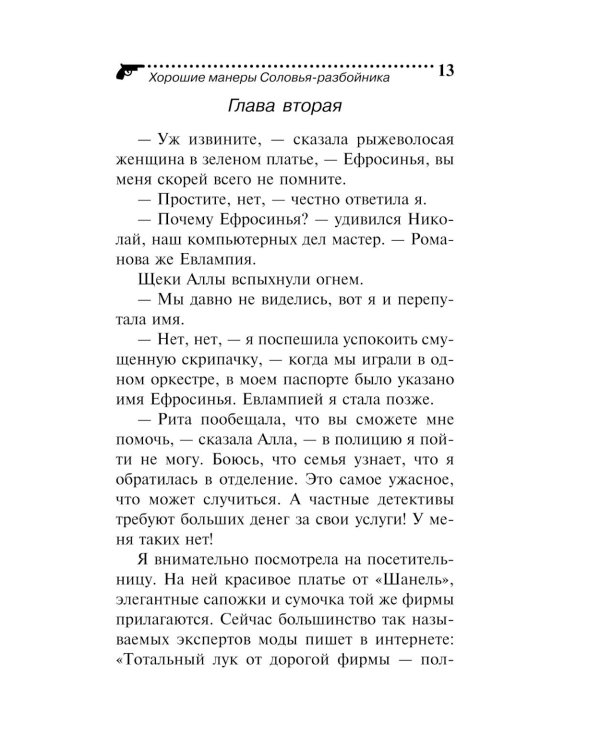 Хорошие манеры Соловья-разбойника 13

Глава вторая

— Уж извините, — сказала рыжеволосая женщина в зеленом платье, — Ефросинья, вы меня скорей всего не помните.

— Простите, нет, — честно ответила я.

— Почему Ефросинья? — удивился Николай, наш компьютерных дел мастер. — Романова же Евлампия.

Щеки Аллы вспыхнули огнем.

— Мы давно не виделись, вот я и перепутала имя.

— Нет, нет, — я поспешила успокоить смущенную скрипачку, — когда мы играли в одном оркестре, в моем паспорте было указано имя Ефросинья. Евлампией я стала позже.

— Рита пообещала, что вы сможете мне помочь, — сказала Алла, — в полицию я пойти не могу. Боюсь, что семья узнает, что я обратилась в отделение. Это самое ужасное, что может случиться. А частные детективы требуют больших денег за свои услуги! У меня таких нет!

Я внимательно посмотрела на посетительницу. На ней красивое платье от «Шанель», элегантные сапожки и сумочка той же фирмы прилагаются. Сейчас большинство так называемых экспертов моды пишет в интернете: «Тотальный лук от дорогой фирмы — пол-